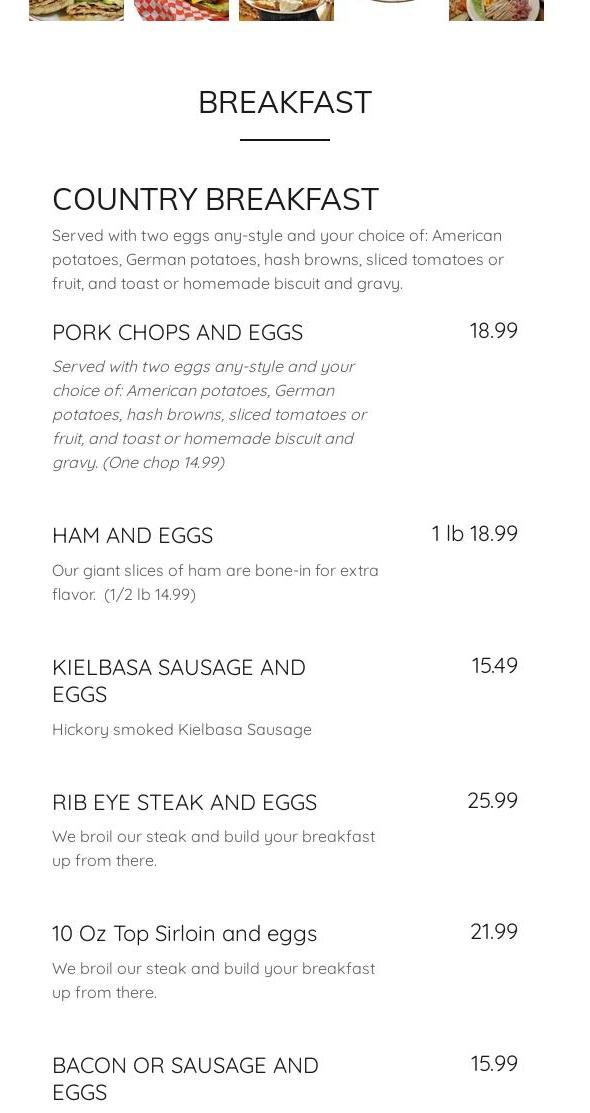 BREAKFAST

COUNTRY BREAKFAST

Served with two eggs any-style and your choice of: American potatoes, German potatoes, hash browns, sliced tomatoes or fruit, and toast or homemade biscuit and gravy.

PORK CHOPS AND EGGS
18.99

Served with two eggs any-style and your choice of: American potatoes, German potatoes, hash browns, sliced tomatoes or fruit, and toast or homemade biscuit and gravy. (One chop 14.99)

HAM AND EGGS
1 lb 18.99

Our giant slices of ham are bone-in for extra flavor. (1/2 lb 14.99)

KIELBASA SAUSAGE AND EGGS
15.49

Hickory smoked Kielbasa Sausage

RIB EYE STEAK AND EGGS
25.99

We broil our steak and build your breakfast up from there.

10 Oz Top Sirloin and eggs
21.99

We broil our steak and build your breakfast up from there.

BACON OR SAUSAGE AND EGGS
15.99